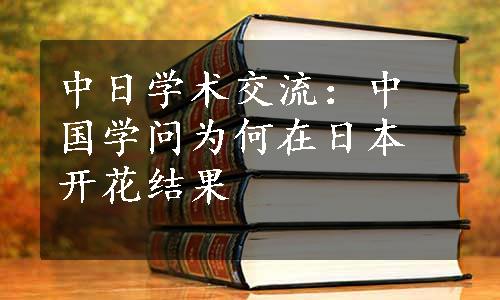 中日学术交流：中国学问为何在日本开花结果